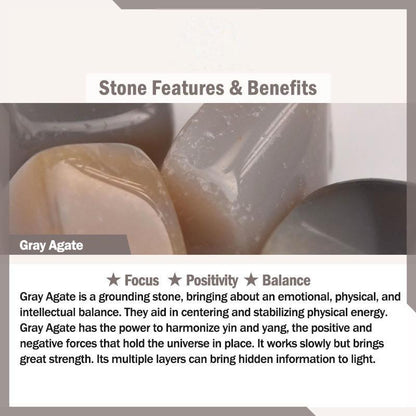 Stone Features & Benefits

Gray Agate

★ Focus ★ Positivity ★ Balance

Gray Agate is a grounding stone, bringing about an emotional, physical, and intellectual balance. They aid in centering and stabilizing physical energy. Gray Agate has the power to harmonize yin and yang, the positive and negative forces that hold the universe in place. It works slowly but brings great strength. Its multiple layers can bring hidden information to light.